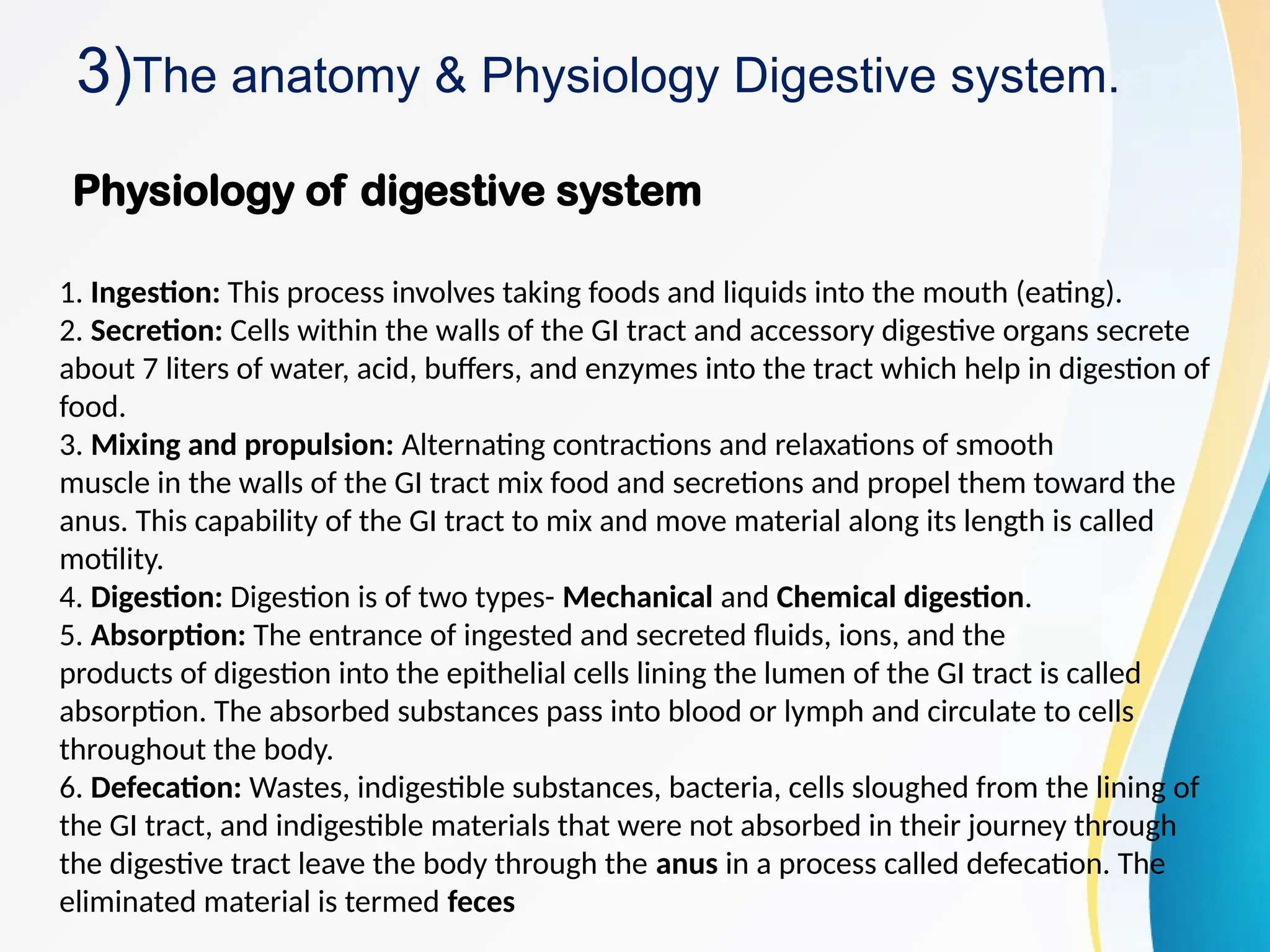 3)The anatomy & Physiology Digestive system.

Physiology of digestive system

1. Ingestion: This process involves taking foods and liquids into the mouth (eating).
2. Secretion: Cells within the walls of the GI tract and accessory digestive organs secrete about 7 liters of water, acid, buffers, and enzymes into the tract which help in digestion of food.
3. Mixing and propulsion: Alternating contractions and relaxations of smooth muscle in the walls of the GI tract mix food and secretions and propel them toward the anus. This capability of the GI tract to mix and move material along its length is called motility.
4. Digestion: Digestion is of two types- Mechanical and Chemical digestion.
5. Absorption: The entrance of ingested and secreted fluids, ions, and the products of digestion into the epithelial cells lining the lumen of the GI tract is called absorption. The absorbed substances pass into blood or lymph and circulate to cells throughout the body.
6. Defecation: Wastes, indigestible substances, bacteria, cells sloughed from the lining of the GI tract, and indigestible materials that were not absorbed in their journey through the digestive tract leave the body through the anus in a process called defecation. The eliminated material is termed feces